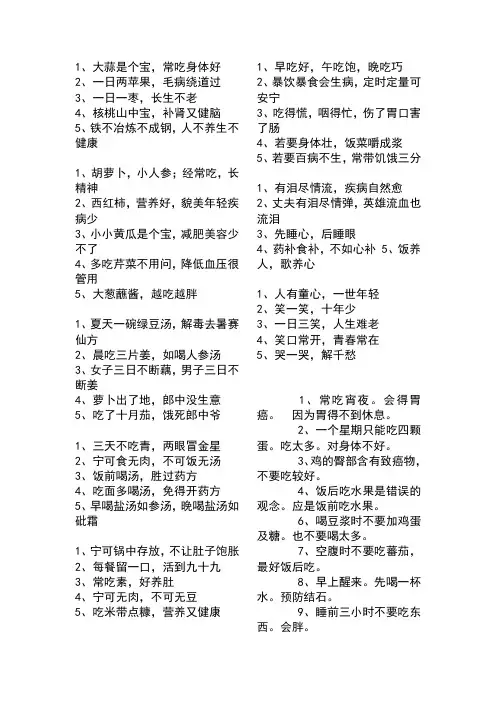 1、大蒜是个宝，常吃身体好
2、一日两苹果，毛病绕道过
3、一日一枣，长生不老
4、核桃山中宝，补肾又健脑
5、铁不冶炼不成钢，人不养生不健康

1、胡萝卜，小人参；经常吃，长精神
2、西红柿，营养好，貌美年轻疾病少
3、小小黄瓜是个宝，减肥美容少不了
4、多吃芹菜不用问，降低血压很管用
5、大葱蘸酱，越吃越胖

1、夏天一碗绿豆汤，解毒去暑赛仙方
2、晨吃三片姜，如喝人参汤
3、女子三日不断藕，男子三日不断姜
4、萝卜出了地，郎中没生意
5、吃了十月茄，饿死郎中爷

1、三天不吃青，两眼冒金星
2、宁可食无肉，不可饭无汤
3、饭前喝汤，胜过药方
4、吃面多喝汤，免得开药方
5、早喝盐汤如参汤，晚喝盐汤如砒霜

1、宁可锅中存放，不让肚子饱胀
2、每餐留一口，活到九十九
3、常吃素，好养肚
4、宁可无肉，不可无豆
5、吃米带点糠，营养又健康

1、早吃好，午吃饱，晚吃巧
2、暴饮暴食会生病，定时定量可安宁
3、吃得慌，咽得忙，伤了胃口害了肠
4、若要身体壮，饭菜嚼成浆
5、若要百病不生，常带饥饿三分

1、有泪尽情流，疾病自然愈
2、丈夫有泪尽情弹，英雄流血也流泪
3、先睡心，后睡眼
4、药补食补，不如心补 5、饭养人，歌养心

1、人有童心，一世年轻
2、笑一笑，十年少
3、一日三笑，人生难老
4、笑口常开，青春常在
5、哭一哭，解千愁

1、常吃宵夜。会得胃癌。 因为胃得不到休息。
2、一个星期只能吃四颗蛋。吃太多。对身体不好。
3、鸡的臀部含有致癌物，不要吃较好。
4、饭后吃水果是错误的观念。应是饭前吃水果。
6、喝豆浆时不要加鸡蛋及糖。也不要喝太多。
7、空腹时不要吃蕃茄，最好饭后吃。
8、早上醒来。先喝一杯水。预防结石。
9、睡前三小时不要吃东西。会胖。